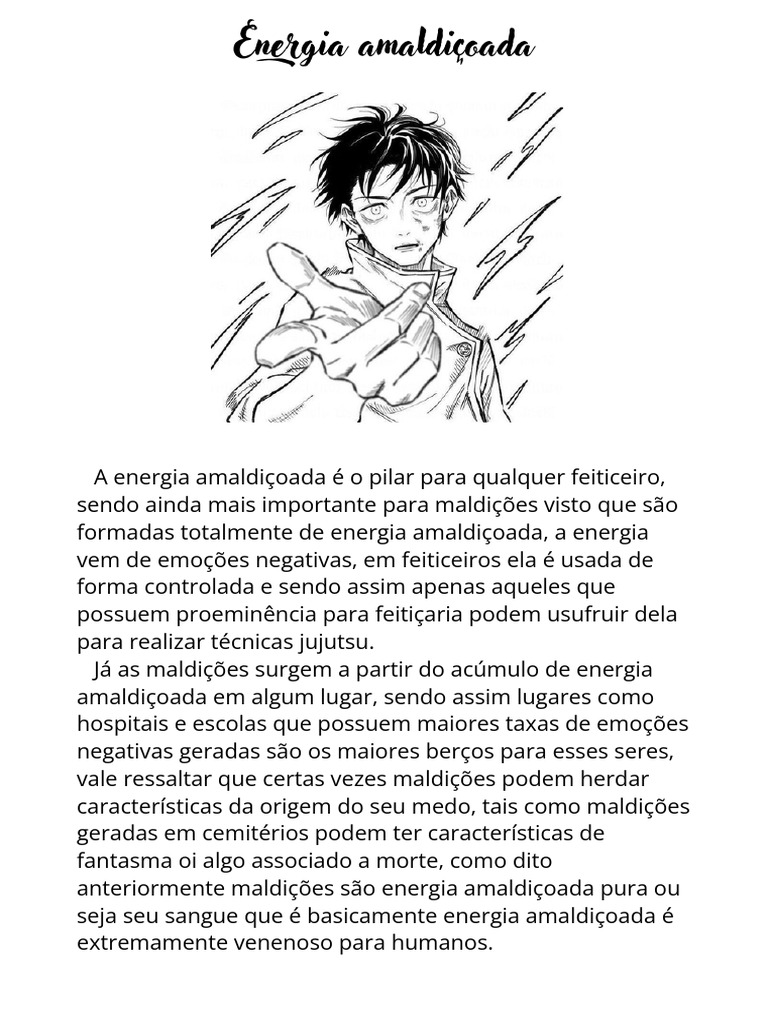 Energia amaldiçoada

A energia amaldiçoada é o pilar para qualquer feiticeiro, sendo ainda mais importante para maldições visto que são formadas totalmente de energia amaldiçoada, a energia vem de emoções negativas, em feiticeiros ela é usada de forma controlada e sendo assim apenas aqueles que possuem proeminência para feitiçaria podem usufruir dela para realizar técnicas jujutsu.

Já as maldições surgem a partir do acúmulo de energia amaldiçoada em algum lugar, sendo assim lugares como hospitais e escolas que possuem maiores taxas de emoções negativas geradas são os maiores berços para esses seres, vale ressaltar que certas vezes maldições podem herdar características da origem do seu medo, tais como maldições geradas em cemitérios podem ter características de fantasma oi algo associado a morte, como dito anteriormente maldições são energia amaldiçoada pura ou seja seu sangue que é basicamente energia amaldiçoada é extremamente venenoso para humanos.